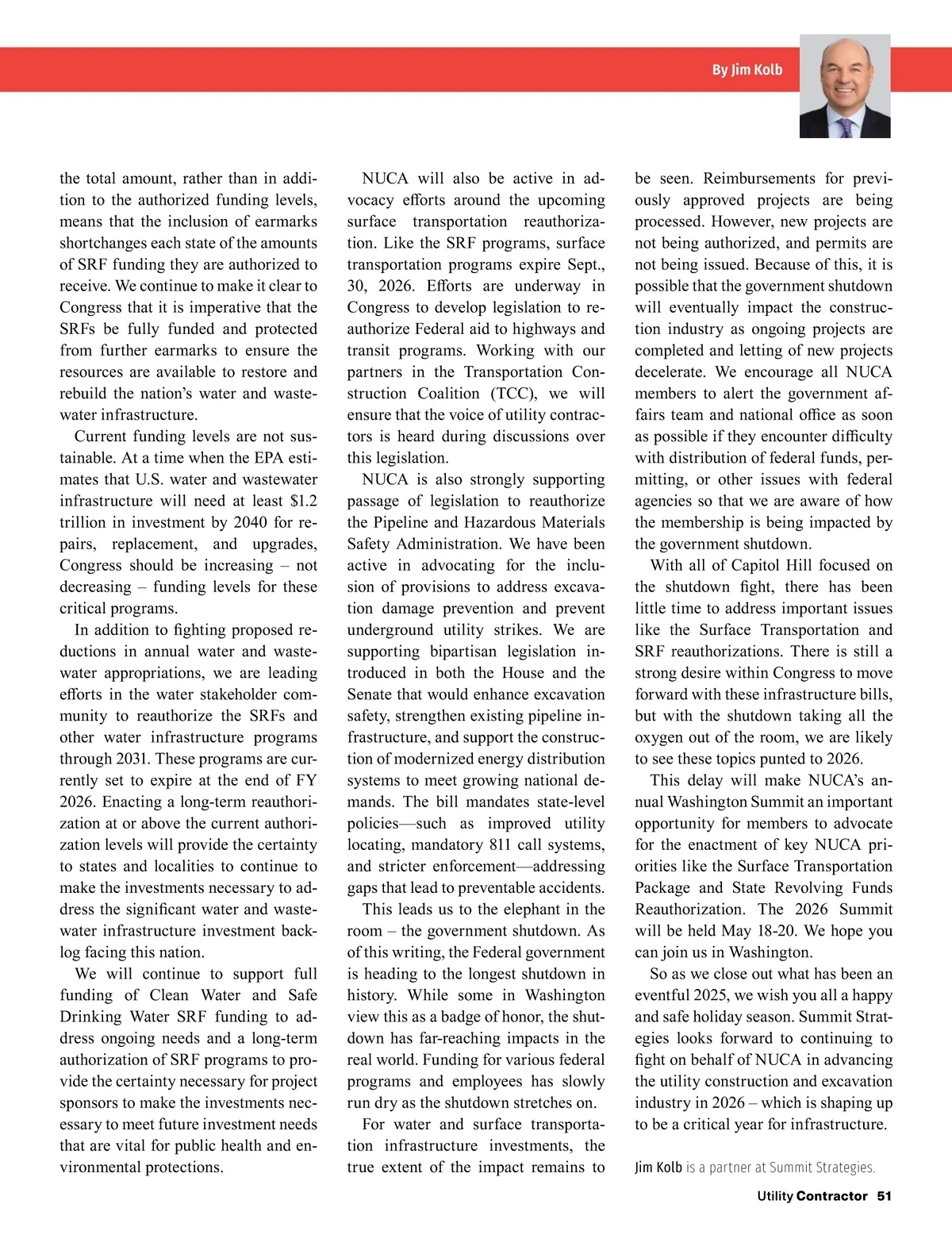 By Jim Kolb

the total amount, rather than in addition to the authorized funding levels, means that the inclusion of earmarks shortchanges each state of the amounts of SRF funding they are authorized to receive. We continue to make it clear to Congress that it is imperative that the SRFs be fully funded and protected from further earmarks to ensure the resources are available to restore and rebuild the nation's water and wastewater infrastructure.

Current funding levels are not sustainable. At a time when the EPA estimates that U.S. water and wastewater infrastructure will need at least $1.2 trillion in investment by 2040 for repairs, replacement, and upgrades, Congress should be increasing – not decreasing – funding levels for these critical programs.

In addition to fighting proposed reductions in annual water and wastewater appropriations, we are leading efforts in the water stakeholder community to reauthorize the SRFs and other water infrastructure programs through 2031. These programs are currently set to expire at the end of FY 2026. Enacting a long-term reauthorization at or above the current authorization levels will provide the certainty to states and localities to continue to make the investments necessary to address the significant water and wastewater infrastructure investment backlog facing this nation.

We will continue to support full funding of Clean Water and Safe Drinking Water SRF funding to address ongoing needs and a long-term authorization of SRF programs to provide the certainty necessary for project sponsors to make the investments necessary to meet future investment needs that are vital for public health and environmental protections.

NUCA will also be active in advocacy efforts around the upcoming surface transportation reauthorization. Like the SRF programs, surface transportation programs expire Sept., 30, 2026. Efforts are underway in Congress to develop legislation to reauthorize Federal aid to highways and transit programs. Working with our partners in the Transportation Construction Coalition (TCC), we will ensure that the voice of utility contractors is heard during discussions over this legislation.

NUCA is also strongly supporting passage of legislation to reauthorize the Pipeline and Hazardous Materials Safety Administration. We have been active in advocating for the inclusion of provisions to address excavation damage prevention and prevent underground utility strikes. We are supporting bipartisan legislation introduced in both the House and the Senate that would enhance excavation safety, strengthen existing pipeline infrastructure, and support the construction of modernized energy distribution systems to meet growing national demands. The bill mandates state-level policies—such as improved utility locating, mandatory 811 call systems, and stricter enforcement—addressing gaps that lead to preventable accidents.

This leads us to the elephant in the room – the government shutdown. As of this writing, the Federal government is heading to the longest shutdown in history. While some in Washington view this as a badge of honor, the shutdown has far-reaching impacts in the real world. Funding for various federal programs and employees has slowly run dry as the shutdown stretches on.

For water and surface transportation infrastructure investments, the true extent of the impact remains to be seen. Reimbursements for previously approved projects are being processed. However, new projects are not being authorized, and permits are not being issued. Because of this, it is possible that the government shutdown will eventually impact the construction industry as ongoing projects are completed and letting of new projects decelerate. We encourage all NUCA members to alert the government affairs team and national office as soon as possible if they encounter difficulty with distribution of federal funds, permitting, or other issues with federal agencies so that we are aware of how the membership is being impacted by the government shutdown.

With all of Capitol Hill focused on the shutdown fight, there has been little time to address important issues like the Surface Transportation and SRF reauthorizations. There is still a strong desire within Congress to move forward with these infrastructure bills, but with the shutdown taking all the oxygen out of the room, we are likely to see these topics punted to 2026.

This delay will make NUCA's annual Washington Summit an important opportunity for members to advocate for the enactment of key NUCA priorities like the Surface Transportation Package and State Revolving Funds Reauthorization. The 2026 Summit will be held May 18-20. We hope you can join us in Washington.

So as we close out what has been an eventful 2025, we wish you all a happy and safe holiday season. Summit Strategies looks forward to continuing to fight on behalf of NUCA in advancing the utility construction and excavation industry in 2026 – which is shaping up to be a critical year for infrastructure.

Jim Kolb is a partner at Summit Strategies.

Utility Contractor 51